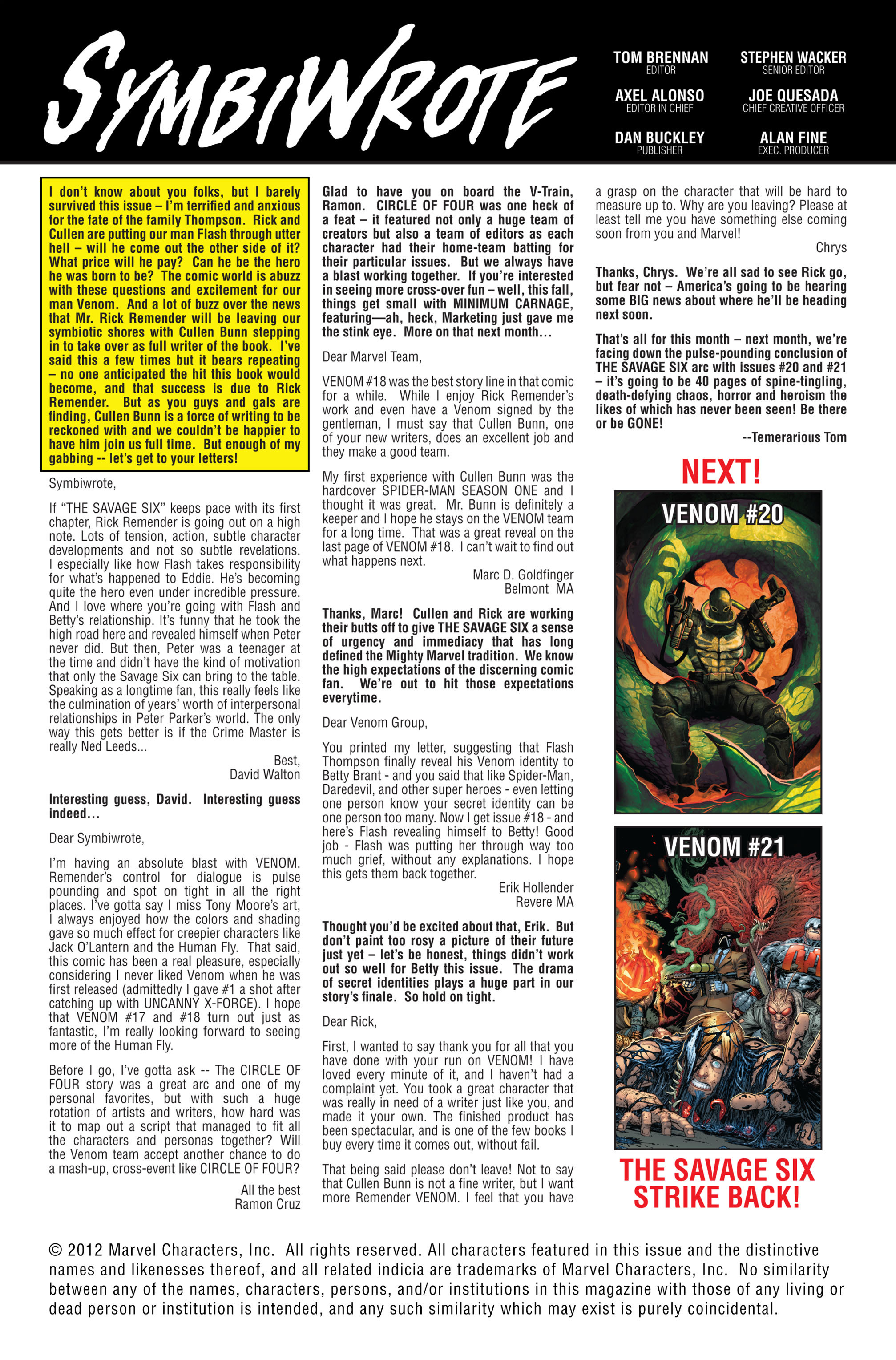 SYMBIWROTE

TOM BRENNAN
EDITOR

STEPHEN WACKER
SENIOR EDITOR

AXEL ALONSO
EDITOR IN CHIEF

JOE QUESADA
CHIEF CREATIVE OFFICER

DAN BUCKLEY
PUBLISHER

ALAN FINE
EXEC. PRODUCER

I don't know about you folks, but I barely survived this issue – I'm terrified and anxious for the fate of the family Thompson. Rick and Cullen are putting our man Flash through utter hell – will he come out the other side of it? What price will he pay? Can he be the hero he was born to be? The comic world is abuzz with these questions and excitement for our man Venom. And a lot of buzz over the news that Mr. Rick Remender will be leaving our symbiotic shores with Cullen Bunn stepping in to take over as full writer of the book. I've said this a few times but it bears repeating – no one anticipated the hit this book would become, and that success is due to Rick Remender. But as you guys and gals are finding, Cullen Bunn is a force of writing to be reckoned with and we couldn't be happier to have him join us full time. But enough of my gabbing -- let's get to your letters!

Symbiwrote,

If "THE SAVAGE SIX" keeps pace with its first chapter, Rick Remender is going out on a high note. Lots of tension, action, subtle character developments and not so subtle revelations. I especially like how Flash takes responsibility for what's happened to Eddie. He's becoming quite the hero even under incredible pressure. And I love where you're going with Flash and Betty's relationship. It's funny that he took the high road here and revealed himself when Peter never did. But then, Peter was a teenager at the time and didn't have the kind of motivation that only the Savage Six can bring to the table. Speaking as a longtime fan, this really feels like the culmination of years' worth of interpersonal relationships in Peter Parker's world. The only way this gets better is if the Crime Master is really Ned Leeds...

Best,
David Walton

Interesting guess, David. Interesting guess indeed...

Dear Symbiwrote,

I'm having an absolute blast with VENOM. Remender's control for dialogue is pulse pounding and spot on tight in all the right places. I've gotta say I miss Tony Moore's art, I always enjoyed how the colors and shading gave so much effect for creepier characters like Jack O'Lantern and the Human Fly. That said, this comic has been a real pleasure, especially considering I never liked Venom when he was first released (admittedly I gave #1 a shot after catching up with UNCANNY X-FORCE). I hope that VENOM #17 and #18 turn out just as fantastic, I'm really looking forward to seeing more of the Human Fly.

Before I go, I've gotta ask -- The CIRCLE OF FOUR story was a great arc and one of my personal favorites, but with such a huge rotation of artists and writers, how hard was it to map out a script that managed to fit all the characters and personas together? Will the Venom team accept another chance to do a mash-up, cross-event like CIRCLE OF FOUR?

All the best
Ramon Cruz

Glad to have you on board the V-Train, Ramon. CIRCLE OF FOUR was one heck of a feat – it featured not only a huge team of creators but also a team of editors as each character had their home-team batting for their particular issues. But we always have a blast working together. If you're interested in seeing more cross-over fun – well, this fall, things get small with MINIMUM CARNAGE, featuring—ah, heck, Marketing just gave me the stink eye. More on that next month...

Dear Marvel Team,

VENOM #18 was the best story line in that comic for a while. While I enjoy Rick Remender's work and even have a Venom signed by the gentleman, I must say that Cullen Bunn, one of your new writers, does an excellent job and they make a good team.

My first experience with Cullen Bunn was the hardcover SPIDER-MAN SEASON ONE and I thought it was great. Mr. Bunn is definitely a keeper and I hope he stays on the VENOM team for a long time. That was a great reveal on the last page of VENOM #18. I can't wait to find out what happens next.

Marc D. Goldfinger
Belmont MA

Thanks, Marc! Cullen and Rick are working their butts off to give THE SAVAGE SIX a sense of urgency and immediacy that has long defined the Mighty Marvel tradition. We know the high expectations of the discerning comic fan. We're out to hit those expectations everytime.

Dear Venom Group,

You printed my letter, suggesting that Flash Thompson finally reveal his Venom identity to Betty Brant - and you said that like Spider-Man, Daredevil, and other super heroes - even letting one person know your secret identity can be one person too many. Now I get issue #18 - and here's Flash revealing himself to Betty! Good job - Flash was putting her through way too much grief, without any explanations. I hope this gets them back together.

Erik Hollender
Revere MA

Thought you'd be excited about that, Erik. But don't paint too rosy a picture of their future just yet – let's be honest, things didn't work out so well for Betty this issue. The drama of secret identities plays a huge part in our story's finale. So hold on tight.

Dear Rick,

First, I wanted to say thank you for all that you have done with your run on VENOM! I have loved every minute of it, and I haven't had a complaint yet. You took a great character that was really in need of a writer just like you, and made it your own. The finished product has been spectacular, and is one of the few books I buy every time it comes out, without fail.

That being said please don't leave! Not to say that Cullen Bunn is not a fine writer, but I want more Remender VENOM. I feel that you have a grasp on the character that will be hard to measure up to. Why are you leaving? Please at least tell me you have something else coming soon from you and Marvel!

Chrys

Thanks, Chrys. We're all sad to see Rick go, but fear not – America's going to be hearing some BIG news about where he'll be heading next soon.

That's all for this month – next month, we're facing down the pulse-pounding conclusion of THE SAVAGE SIX arc with issues #20 and #21 – it's going to be 40 pages of spine-tingling, death-defying chaos, horror and heroism the likes of which has never been seen! Be there or be GONE!

--Temerarious Tom

NEXT!

VENOM #20

VENOM #21

THE SAVAGE SIX STRIKE BACK!

© 2012 Marvel Characters, Inc. All rights reserved. All characters featured in this issue and the distinctive names and likenesses thereof, and all related indicia are trademarks of Marvel Characters, Inc. No similarity between any of the names, characters, persons, and/or institutions in this magazine with those of any living or dead person or institution is intended, and any such similarity which may exist is purely coincidental.